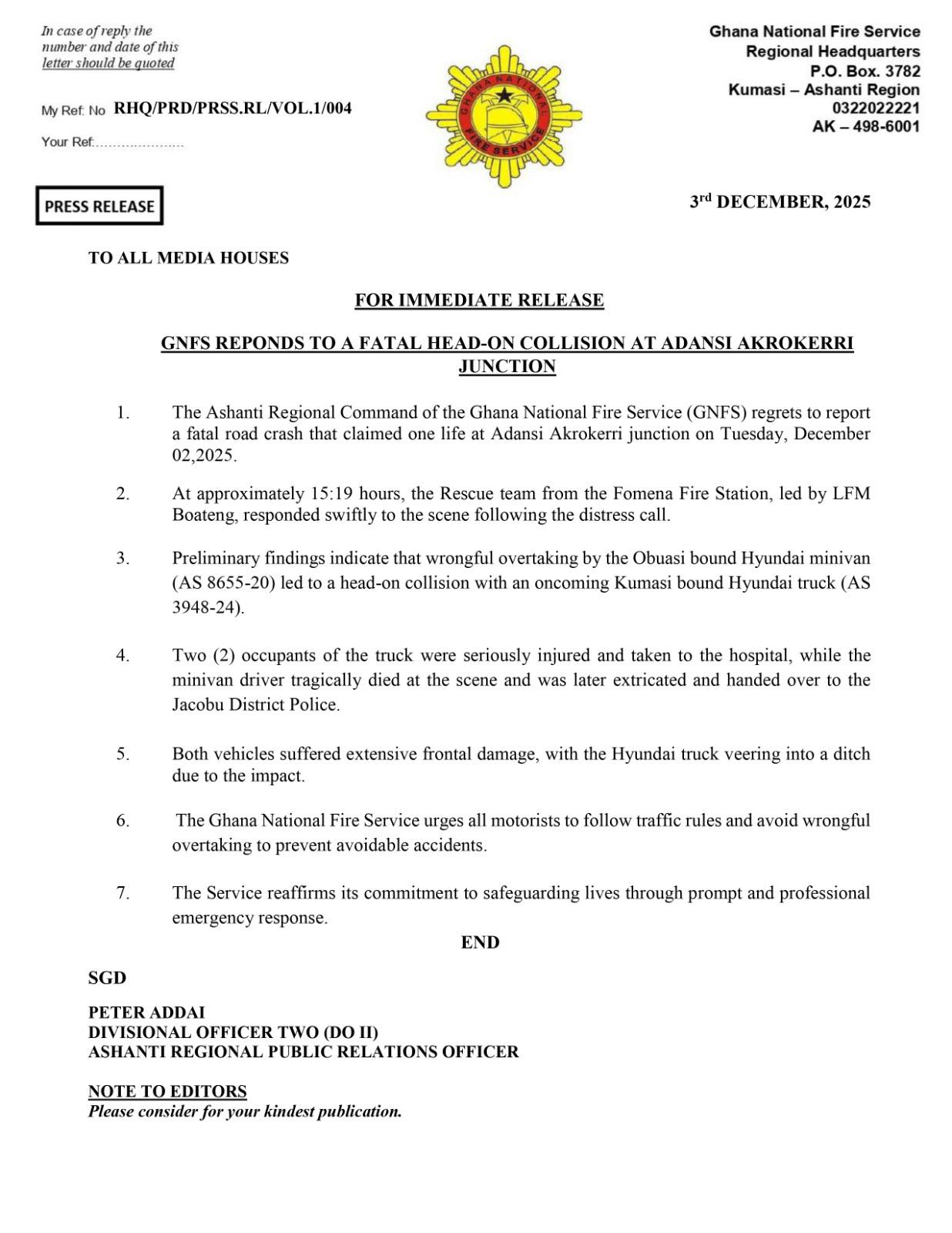 In case of reply the number and date of this letter should be quoted

My Ref. No RHQ/PRD/PRSS.RL/VOL.1/004

Your Ref:…………………

GHANA NATIONAL FIRE SERVICE

Ghana National Fire Service
Regional Headquarters
P.O. Box. 3782
Kumasi – Ashanti Region
0322022221
AK – 498-6001

PRESS RELEASE

3rd DECEMBER, 2025

TO ALL MEDIA HOUSES

FOR IMMEDIATE RELEASE

GNFS REPONDS TO A FATAL HEAD-ON COLLISION AT ADANSI AKROKERRI JUNCTION

1. The Ashanti Regional Command of the Ghana National Fire Service (GNFS) regrets to report a fatal road crash that claimed one life at Adansi Akrokerri junction on Tuesday, December 02,2025.

2. At approximately 15:19 hours, the Rescue team from the Fomena Fire Station, led by LFM Boateng, responded swiftly to the scene following the distress call.

3. Preliminary findings indicate that wrongful overtaking by the Obuasi bound Hyundai minivan (AS 8655-20) led to a head-on collision with an oncoming Kumasi bound Hyundai truck (AS 3948-24).

4. Two (2) occupants of the truck were seriously injured and taken to the hospital, while the minivan driver tragically died at the scene and was later extricated and handed over to the Jacobu District Police.

5. Both vehicles suffered extensive frontal damage, with the Hyundai truck veering into a ditch due to the impact.

6. The Ghana National Fire Service urges all motorists to follow traffic rules and avoid wrongful overtaking to prevent avoidable accidents.

7. The Service reaffirms its commitment to safeguarding lives through prompt and professional emergency response.

END

SGD

PETER ADDAI
DIVISIONAL OFFICER TWO (DO II)
ASHANTI REGIONAL PUBLIC RELATIONS OFFICER

NOTE TO EDITORS
Please consider for your kindest publication.